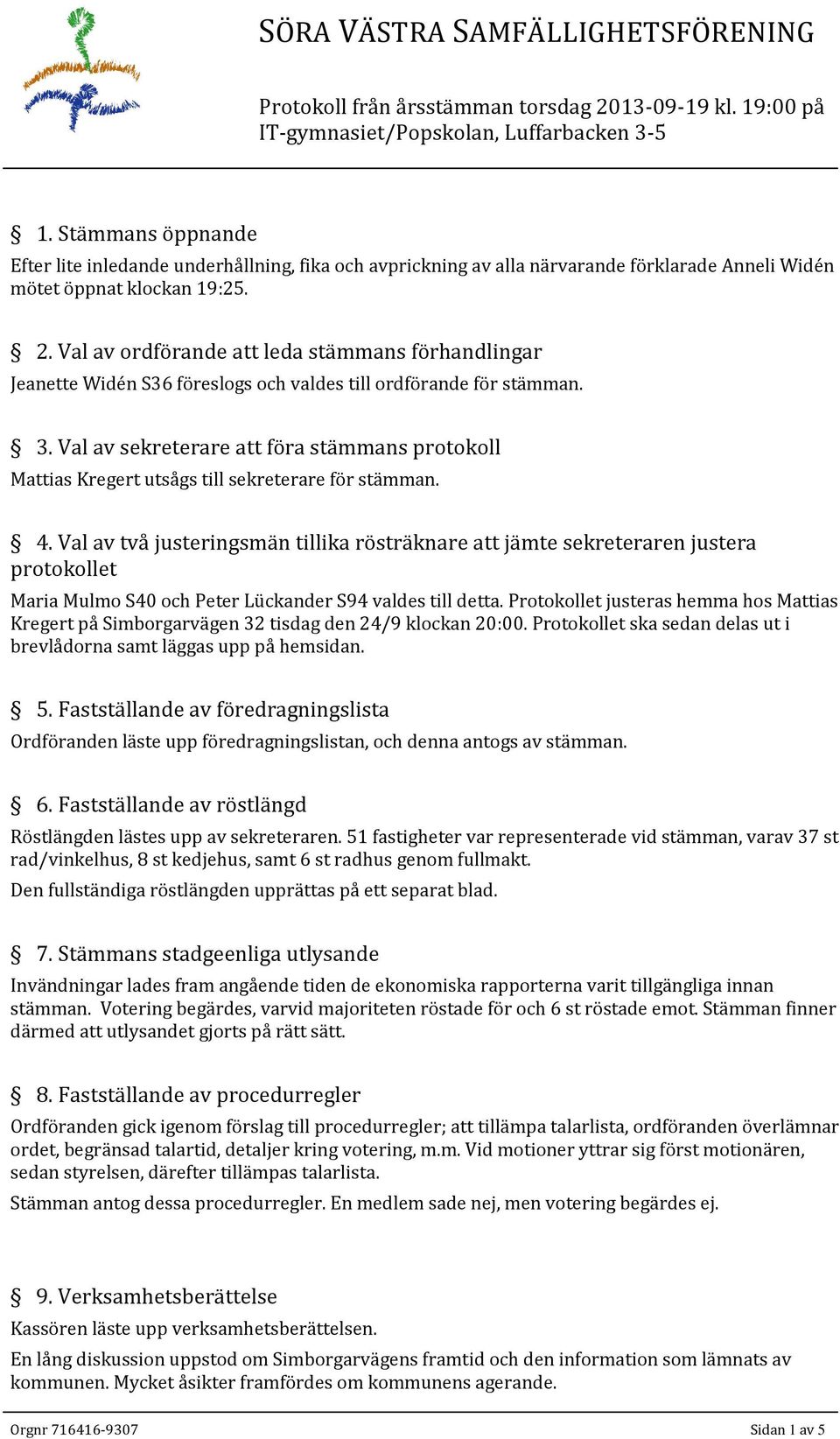 SÖRA VÄSTRA SAMFÄLLIGHETSFÖRENING

Protokoll från årsstämman torsdag 2013-09-19 kl. 19:00 på IT-gymnasiet/Popskolan, Luffarbacken 3-5

§ 1. Stämmans öppnande

Efter lite inledande underhållning, fika och avprickning av alla närvarande förklarade Anneli Widén mötet öppnat klockan 19:25.

§ 2. Val av ordförande att leda stämmans förhandlingar

Jeanette Widén S36 föreslogs och valdes till ordförande för stämman.

§ 3. Val av sekreterare att föra stämmans protokoll

Mattias Kregert utsågs till sekreterare för stämman.

§ 4. Val av två justeringsmän tillika rösträknare att jämte sekreteraren justera protokollet

Maria Mulmo S40 och Peter Lückander S94 valdes till detta. Protokollet justeras hemma hos Mattias Kregert på Simborgarvägen 32 tisdag den 24/9 klockan 20:00. Protokollet ska sedan delas ut i brevlådorna samt läggas upp på hemsidan.

§ 5. Fastställande av föredragningslista

Ordföranden läste upp föredragningslistan, och denna antogs av stämman.

§ 6. Fastställande av röstlängd

Röstlängden lästes upp av sekreteraren. 51 fastigheter var representerade vid stämman, varav 37 st rad/vinkelhus, 8 st kedjehus, samt 6 st radhus genom fullmakt.

Den fullständiga röstlängden upprättas på ett separat blad.

§ 7. Stämmans stadgeenliga utlysande

Invändningar lades fram angående tiden de ekonomiska rapporterna varit tillgängliga innan stämman. Votering begärdes, varvid majoriteten röstade för och 6 st röstade emot. Stämman finner därmed att utlysandet gjorts på rätt sätt.

§ 8. Fastställande av procedurregler

Ordföranden gick igenom förslag till procedurregler; att tillämpa talarlista, ordföranden överlämnar ordet, begränsad talartid, detaljer kring votering, m.m. Vid motioner yttrar sig först motionären, sedan styrelsen, därefter tillämpas talarlista.

Stämman antog dessa procedurregler. En medlem sade nej, men votering begärdes ej.

§ 9. Verksamhetsberättelse

Kassören läste upp verksamhetsberättelsen.

En lång diskussion uppstod om Simborgarvägens framtid och den information som lämnats av kommunen. Mycket åsikter framfördes om kommunens agerande.

Orgnr 716416-9307

Sidan 1 av 5